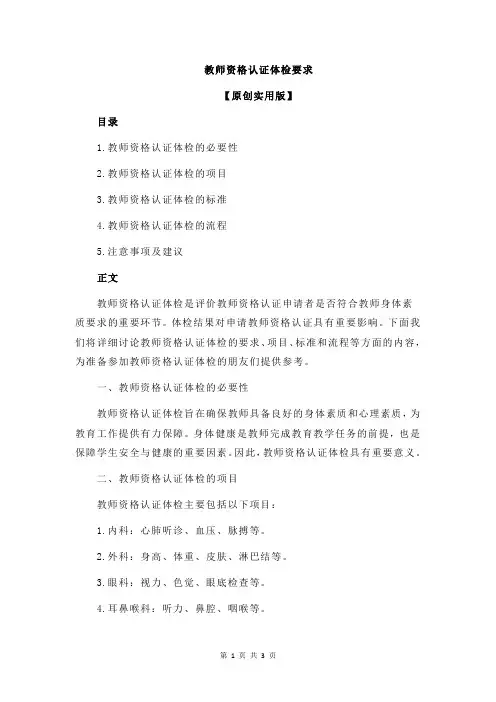 教师资格认证体检要求

【原创实用版】

目录

1.教师资格认证体检的必要性

2.教师资格认证体检的项目

3.教师资格认证体检的标准

4.教师资格认证体检的流程

5.注意事项及建议

正文

教师资格认证体检是评价教师资格认证申请者是否符合教师身体素质要求的重要环节。体检结果对申请教师资格认证具有重要影响。下面我们将详细讨论教师资格认证体检的要求、项目、标准和流程等方面的内容，为准备参加教师资格认证体检的朋友们提供参考。

一、教师资格认证体检的必要性

教师资格认证体检旨在确保教师具备良好的身体素质和心理素质，为教育工作提供有力保障。身体健康是教师完成教育教学任务的前提，也是保障学生安全与健康的重要因素。因此，教师资格认证体检具有重要意义。

二、教师资格认证体检的项目

教师资格认证体检主要包括以下项目：

1.内科：心肺听诊、血压、脉搏等。

2.外科：身高、体重、皮肤、淋巴结等。

3.眼科：视力、色觉、眼底检查等。

4.耳鼻喉科：听力、鼻腔、咽喉等。

第 1 页 共 3 页